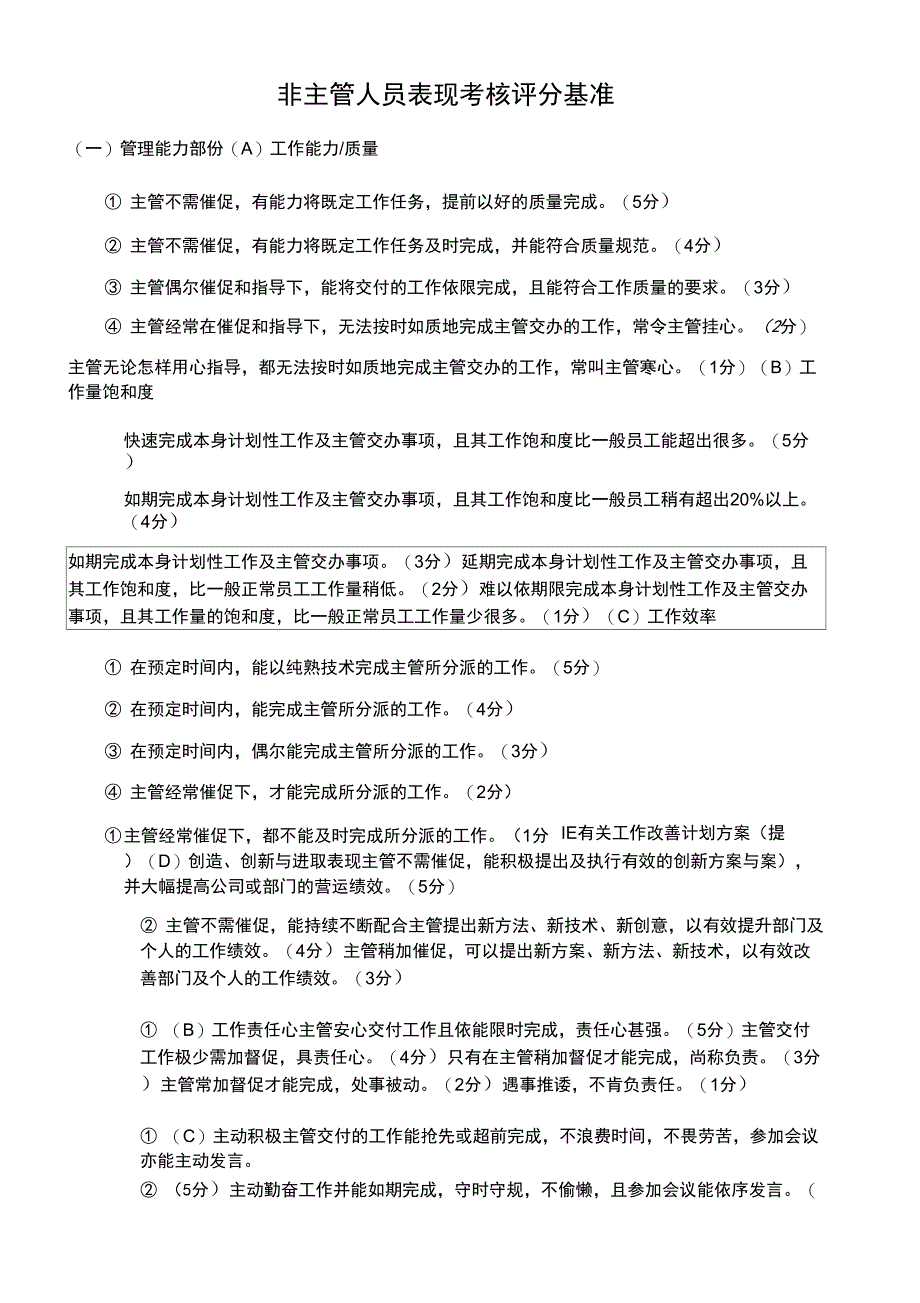 非主管人员表现考核评分基准

（一）管理能力部份（A）工作能力/质量

① 主管不需催促，有能力将既定工作任务，提前以好的质量完成。（5分）

② 主管不需催促，有能力将既定工作任务及时完成，并能符合质量规范。（4分）

③ 主管偶尔催促和指导下，能将交付的工作依限完成，且能符合工作质量的要求。（3分）

④ 主管经常在催促和指导下，无法按时如质地完成主管交办的工作，常令主管挂心。（2分）

主管无论怎样用心指导，都无法按时如质地完成主管交办的工作，常叫主管寒心。（1分）（B）工作量饱和度

快速完成本身计划性工作及主管交办事项，且其工作饱和度比一般员工能超出很多。（5分）

如期完成本身计划性工作及主管交办事项，且其工作饱和度比一般员工稍有超出20%以上。（4分）

如期完成本身计划性工作及主管交办事项。（3分）延期完成本身计划性工作及主管交办事项，且其工作饱和度，比一般正常员工工作量稍低。（2分）难以依期限完成本身计划性工作及主管交办事项，且其工作量的饱和度，比一般正常员工工作量少很多。（1分）（C）工作效率

① 在预定时间内，能以纯熟技术完成主管所分派的工作。（5分）

② 在预定时间内，能完成主管所分派的工作。（4分）

③ 在预定时间内，偶尔能完成主管所分派的工作。（3分）

④ 主管经常催促下，才能完成所分派的工作。（2分）

①主管经常催促下，都不能及时完成所分派的工作。（1分 IE有关工作改善计划方案（提）（D）创造、创新与进取表现主管不需催促，能积极提出及执行有效的创新方案与案），并大幅提高公司或部门的营运绩效。（5分）

② 主管不需催促，能持续不断配合主管提出新方法、新技术、新创意，以有效提升部门及个人的工作绩效。（4分）主管稍加催促，可以提出新方案、新方法、新技术，以有效改善部门及个人的工作绩效。（3分）

① （B）工作责任心主管安心交付工作且依能限时完成，责任心甚强。（5分）主管交付工作极少需加督促，具责任心。（4分）只有在主管稍加督促才能完成，尚称负责。（3分）主管常加督促才能完成，处事被动。（2分）遇事推诿，不肯负责任。（1分）

① （C）主动积极主管交付的工作能抢先或超前完成，不浪费时间，不畏劳苦，参加会议亦能主动发言。

② （5分）主动勤奋工作并能如期完成，守时守规，不偷懒，且参加会议能依序发言。（